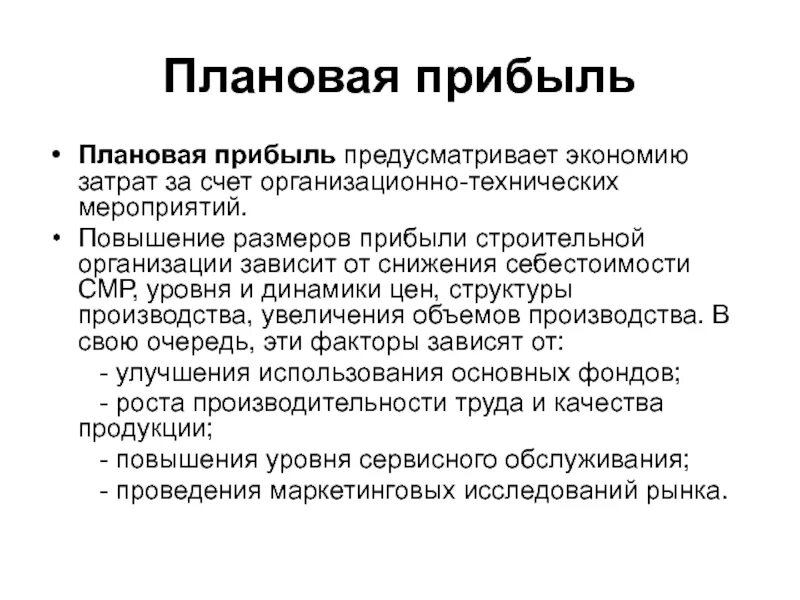 Плановая прибыль

• Плановая прибыль предусматривает экономию затрат за счет организационно-технических мероприятий.

• Повышение размеров прибыли строительной организации зависит от снижения себестоимости СМР, уровня и динамики цен, структуры производства, увеличения объемов производства. В свою очередь, эти факторы зависят от:

- улучшения использования основных фондов;

- роста производительности труда и качества продукции;

- повышения уровня сервисного обслуживания;

- проведения маркетинговых исследований рынка.